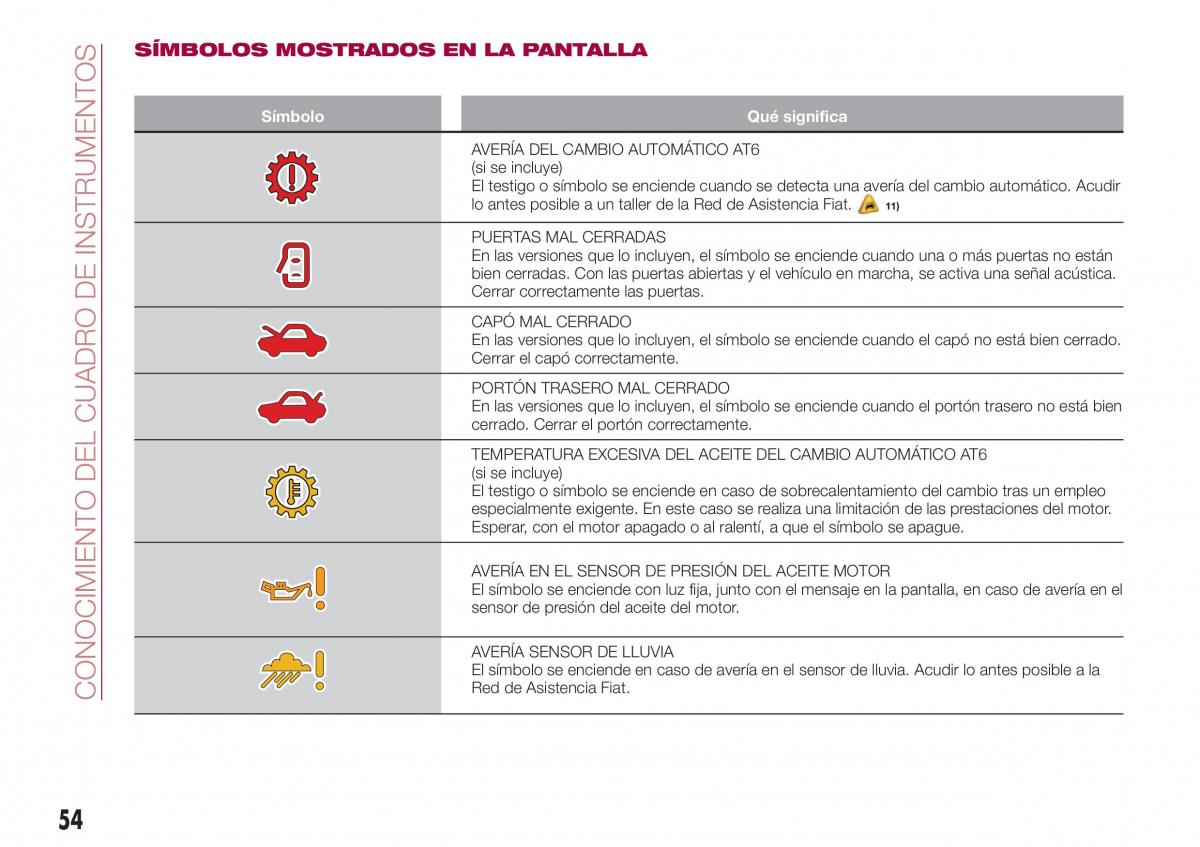 CONOCIMIENTO DEL CUADRO DE INSTRUMENTOS

SÍMBOLOS MOSTRADOS EN LA PANTALLA

| Símbolo | Qué significa |
|---|---|
| | AVERÍA DEL CAMBIO AUTOMÁTICO AT6 (si se incluye) El testigo o símbolo se enciende cuando se detecta una avería del cambio automático. Acudir lo antes posible a un taller de la Red de Asistencia Fiat. 11) |
| | PUERTAS MAL CERRADAS En las versiones que lo incluyen, el símbolo se enciende cuando una o más puertas no están bien cerradas. Con las puertas abiertas y el vehículo en marcha, se activa una señal acústica. Cerrar correctamente las puertas. |
| | CAPÓ MAL CERRADO En las versiones que lo incluyen, el símbolo se enciende cuando el capó no está bien cerrado. Cerrar el capó correctamente. |
| | PORTÓN TRASERO MAL CERRADO En las versiones que lo incluyen, el símbolo se enciende cuando el portón trasero no está bien cerrado. Cerrar el portón correctamente. |
| | TEMPERATURA EXCESIVA DEL ACEITE DEL CAMBIO AUTOMÁTICO AT6 (si se incluye) El testigo o símbolo se enciende en caso de sobrecalentamiento del cambio tras un empleo especialmente exigente. En este caso se realiza una limitación de las prestaciones del motor. Esperar, con el motor apagado o al ralentí, a que el símbolo se apague. |
| | AVERÍA EN EL SENSOR DE PRESIÓN DEL ACEITE MOTOR El símbolo se enciende con luz fija, junto con el mensaje en la pantalla, en caso de avería en el sensor de presión del aceite del motor. |
| | AVERÍA SENSOR DE LLUVIA El símbolo se enciende en caso de avería en el sensor de lluvia. Acudir lo antes posible a la Red de Asistencia Fiat. |

54